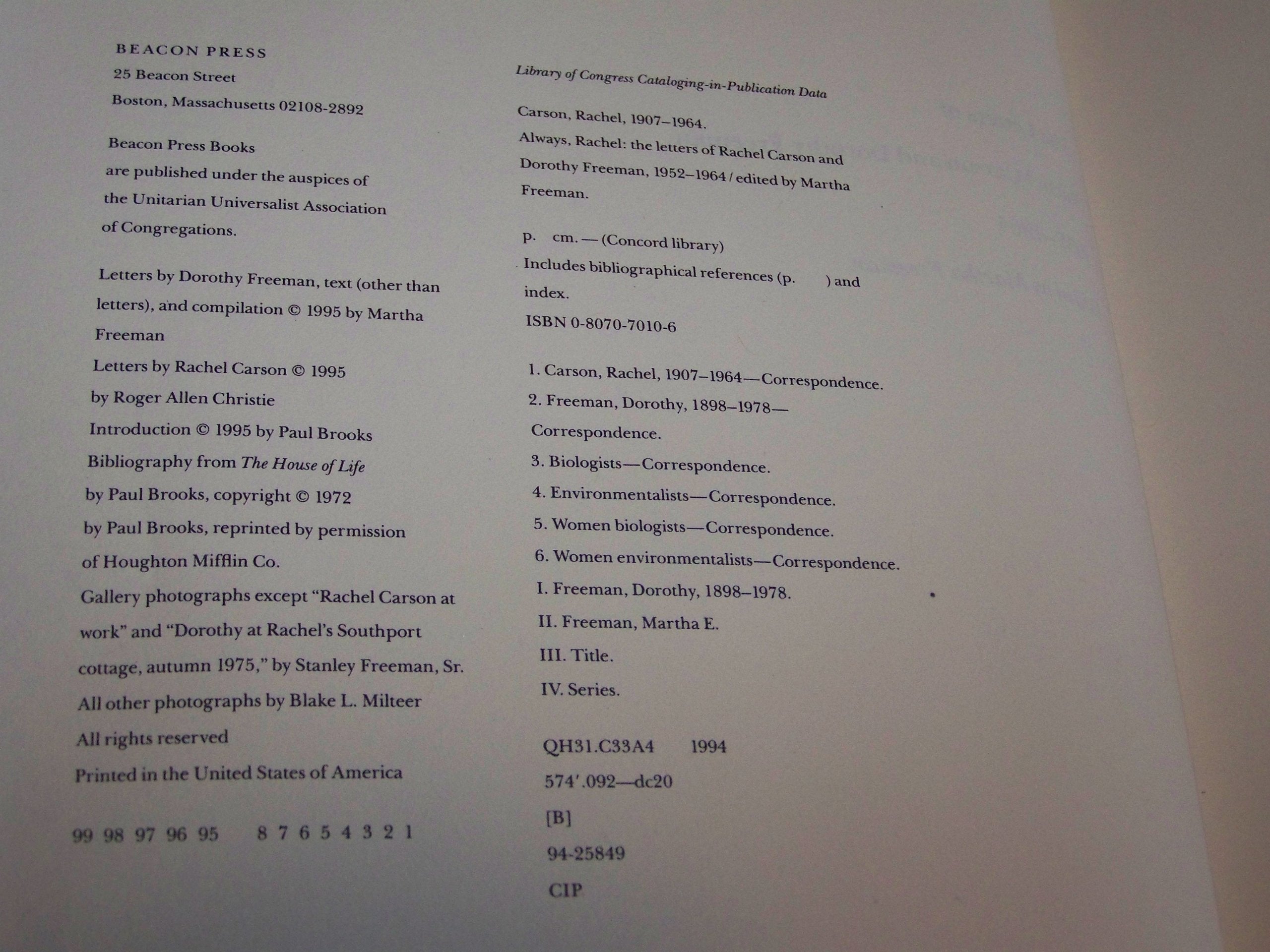 BEACON PRESS
25 Beacon Street
Boston, Massachusetts 02108-2892

Beacon Press Books
are published under the auspices of
the Unitarian Universalist Association
of Congregations.

Letters by Dorothy Freeman, text (other than letters), and compilation © 1995 by Martha Freeman

Letters by Rachel Carson © 1995 by Roger Allen Christie

Introduction © 1995 by Paul Brooks

Bibliography from The House of Life by Paul Brooks, copyright © 1972 by Paul Brooks, reprinted by permission of Houghton Mifflin Co.

Gallery photographs except "Rachel Carson at work" and "Dorothy at Rachel's Southport cottage, autumn 1975," by Stanley Freeman, Sr.

All other photographs by Blake L. Milteer

All rights reserved

Printed in the United States of America

99 98 97 96 95 8 7 6 5 4 3 2 1

Library of Congress Cataloging-in-Publication Data

Carson, Rachel, 1907–1964.
Always, Rachel: the letters of Rachel Carson and Dorothy Freeman, 1952–1964 / edited by Martha Freeman.

p. cm. — (Concord library)
Includes bibliographical references (p. ) and index.
ISBN 0-8070-7010-6

1. Carson, Rachel, 1907–1964—Correspondence.
2. Freeman, Dorothy, 1898–1978—Correspondence.
3. Biologists—Correspondence.
4. Environmentalists—Correspondence.
5. Women biologists—Correspondence.
6. Women environmentalists—Correspondence.
I. Freeman, Dorothy, 1898–1978.
II. Freeman, Martha E.
III. Title.
IV. Series.

QH31.C33A4 1994
574'.092—dc20
[B]
94-25849
CIP